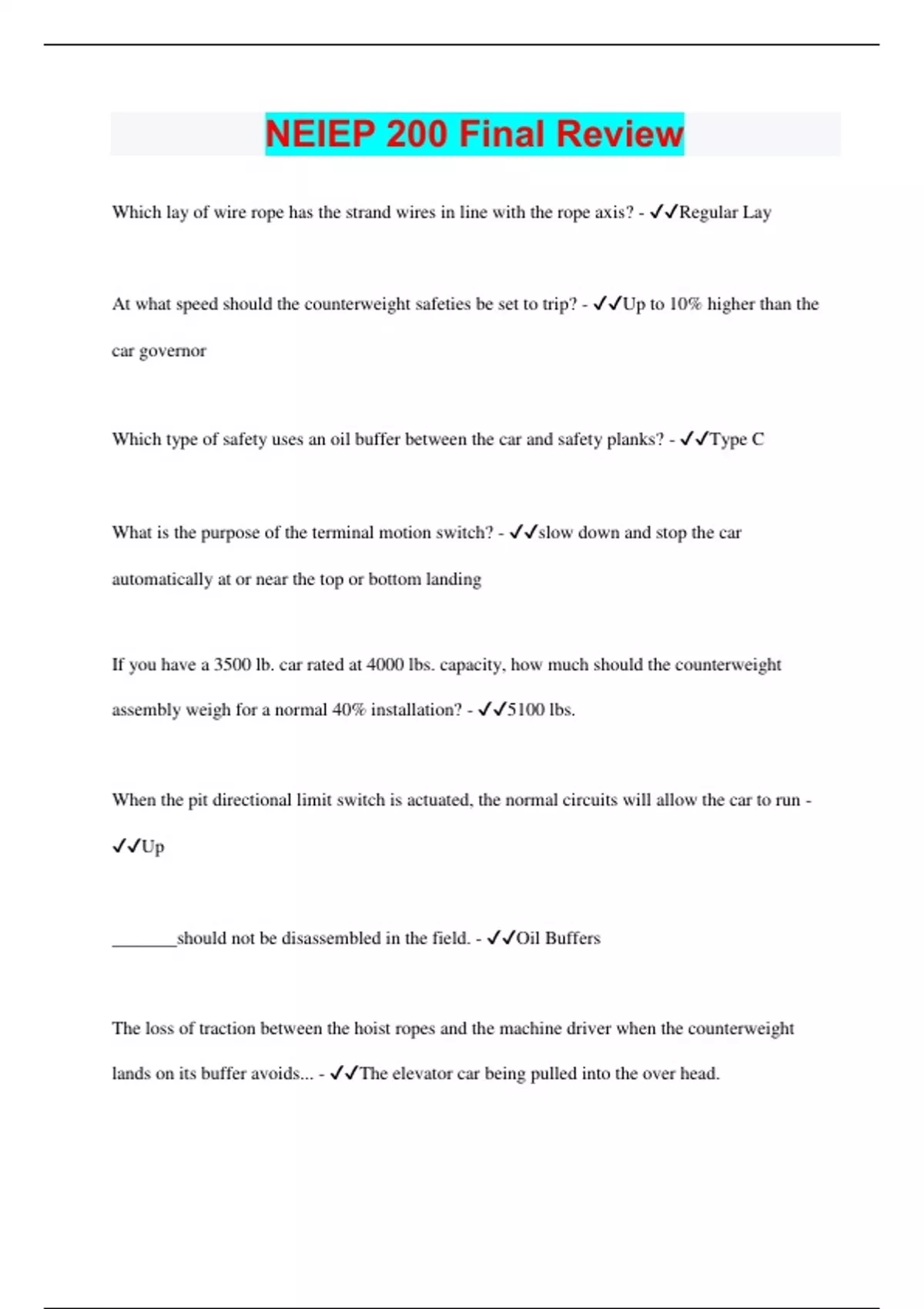 NEIEP 200 Final Review

Which lay of wire rope has the strand wires in line with the rope axis? - ✓✓Regular Lay

At what speed should the counterweight safeties be set to trip? - ✓✓Up to 10% higher than the car governor

Which type of safety uses an oil buffer between the car and safety planks? - ✓✓Type C

What is the purpose of the terminal motion switch? - ✓✓slow down and stop the car automatically at or near the top or bottom landing

If you have a 3500 lb. car rated at 4000 lbs. capacity, how much should the counterweight assembly weigh for a normal 40% installation? - ✓✓5100 lbs.

When the pit directional limit switch is actuated, the normal circuits will allow the car to run - ✓✓Up

________should not be disassembled in the field. - ✓✓Oil Buffers

The loss of traction between the hoist ropes and the machine driver when the counterweight lands on its buffer avoids... - ✓✓The elevator car being pulled into the over head.